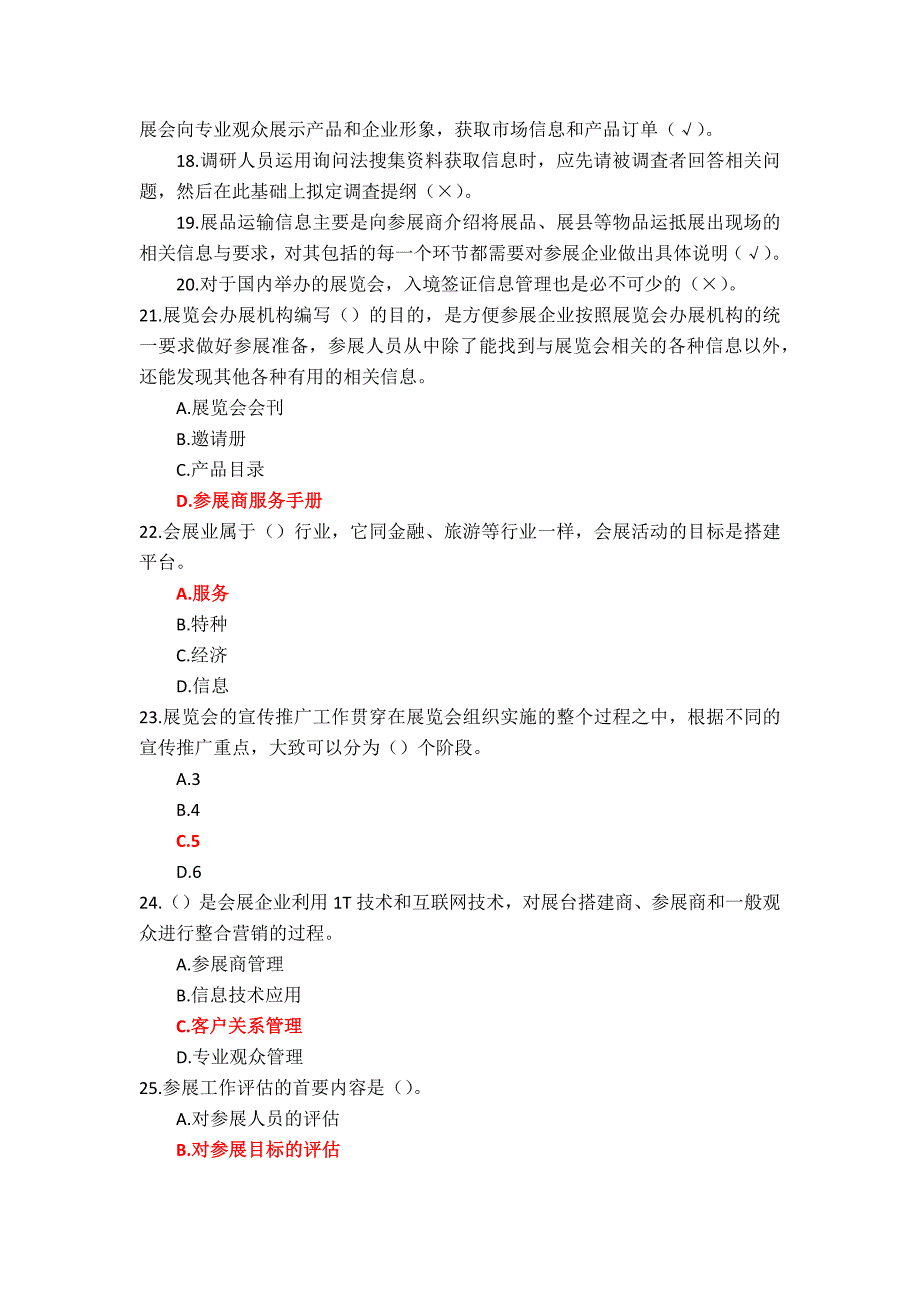 展会向专业观众展示产品和企业形象，获取市场信息和产品订单（√）。

18.调研人员运用询问法搜集资料获取信息时，应先请被调查者回答相关问题，然后在此基础上拟定调查提纲（×）。

19.展品运输信息主要是向参展商介绍将展品、展县等物品运抵展出现场的相关信息与要求，对其包括的每一个环节都需要对参展企业做出具体说明（√）。

20.对于国内举办的展览会，入境签证信息管理也是必不可少的（×）。

21.展览会办展机构编写（）的目的，是方便参展企业按照展览会办展机构的统一要求做好参展准备，参展人员从中除了能找到与展览会相关的各种信息以外，还能发现其他各种有用的相关信息。

A.展览会会刊

B.邀请册

C.产品目录

D.参展商服务手册

22.会展业属于（）行业，它同金融、旅游等行业一样，会展活动的目标是搭建平台。

A.服务

B.特种

C.经济

D.信息

23.展览会的宣传推广工作贯穿在展览会组织实施的整个过程之中，根据不同的宣传推广重点，大致可以分为（）个阶段。

A.3

B.4

C.5

D.6

24.（）是会展企业利用1T技术和互联网技术，对展台搭建商、参展商和一般观众进行整合营销的过程。

A.参展商管理

B.信息技术应用

C.客户关系管理

D.专业观众管理

25.参展工作评估的首要内容是（）。

A.对参展人员的评估

B.对参展目标的评估